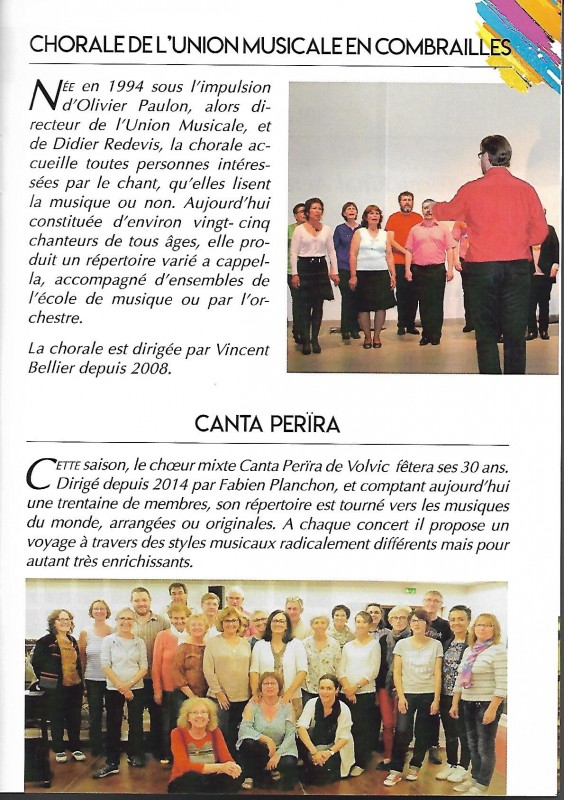 CHORALE DE L'UNION MUSICALE EN COMBRAILLES

NÉE en 1994 sous l'impulsion d'Olivier Paulon, alors directeur de l'Union Musicale, et de Didier Redevis, la chorale accueille toutes personnes intéressées par le chant, qu'elles lisent la musique ou non. Aujourd'hui constituée d'environ vingt-cinq chanteurs de tous âges, elle produit un répertoire varié a cappella, accompagné d'ensembles de l'école de musique ou par l'orchestre.

La chorale est dirigée par Vincent Bellier depuis 2008.

CANTA PERÏRA

CETTE saison, le chœur mixte Canta Perïra de Volvic fêtera ses 30 ans. Dirigé depuis 2014 par Fabien Planchon, et comptant aujourd'hui une trentaine de membres, son répertoire est tourné vers les musiques du monde, arrangées ou originales. A chaque concert il propose un voyage à travers des styles musicaux radicalement différents mais pour autant très enrichissants.